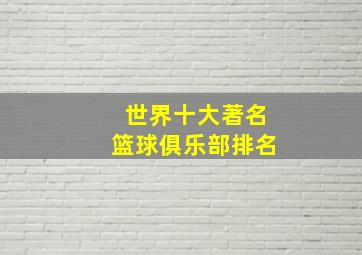 世界十大著名
篮球俱乐部排名